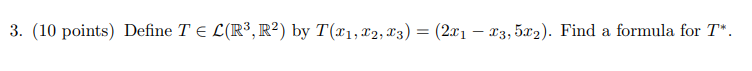 3. (10 points) Define $T \in \mathcal{L}(\mathbb{R}^3, \mathbb{R}^2)$ by $T(x_1, x_2, x_3) = (2x_1 - x_3, 5x_2)$. Find a formula for $T^*$.